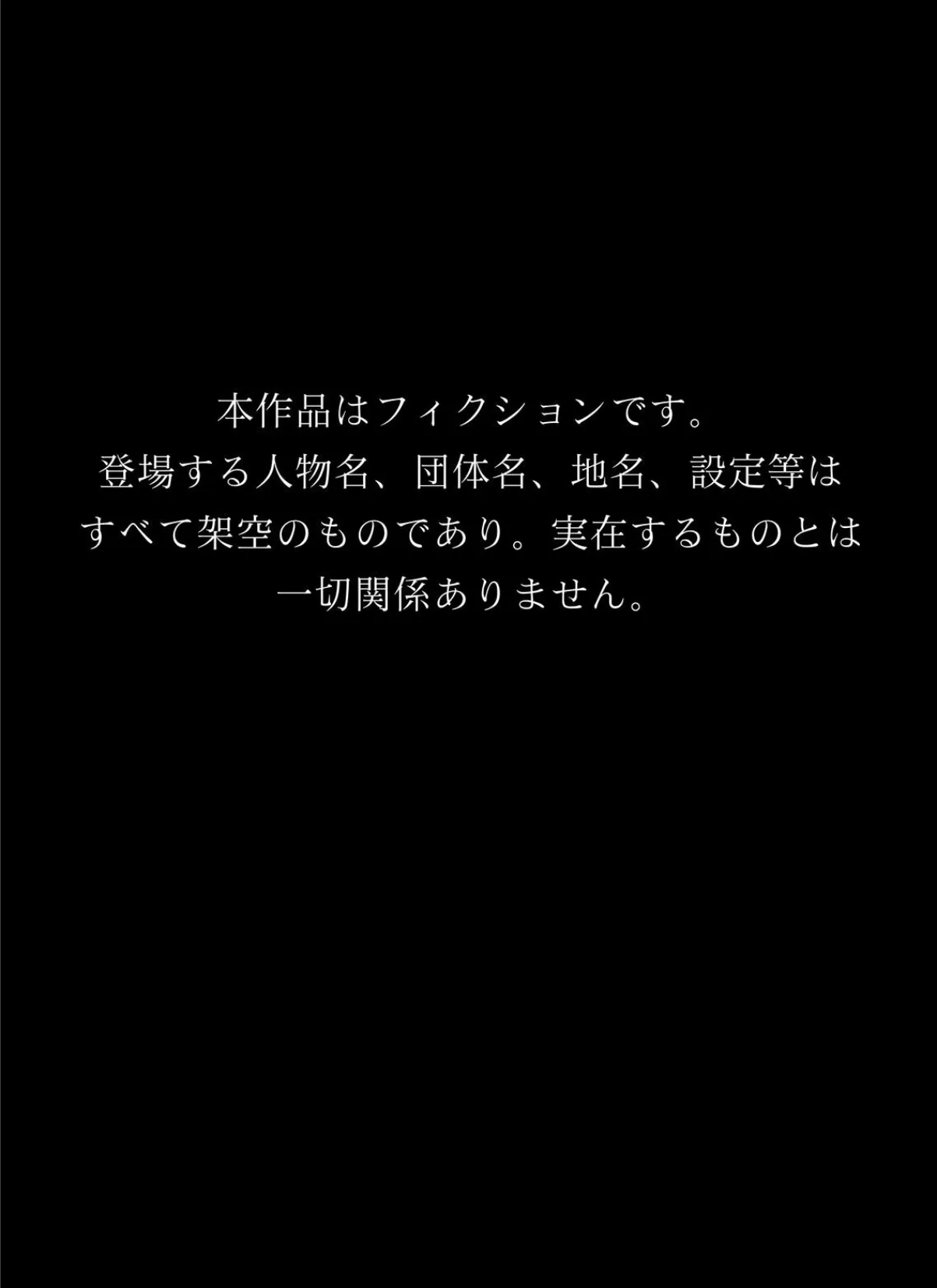 本作品はフィクションです。
登場する人物名、団体名、地名、設定等は
すべて架空のものであり。実在するものとは
一切関係ありません。